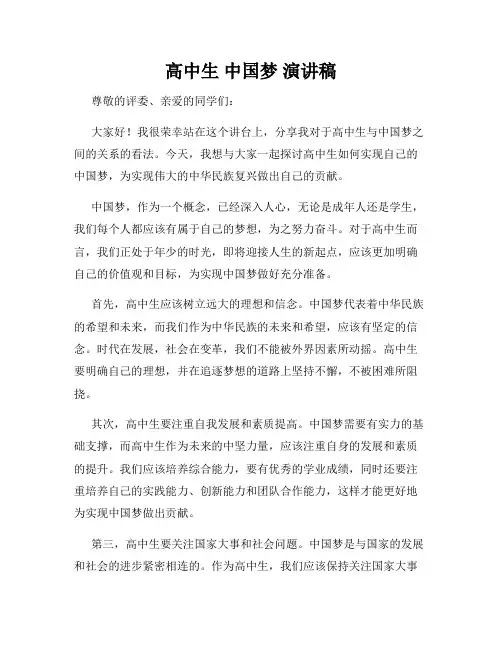 高中生 中国梦 演讲稿

尊敬的评委、亲爱的同学们：

大家好！我很荣幸站在这个讲台上，分享我对于高中生与中国梦之间的关系的看法。今天，我想与大家一起探讨高中生如何实现自己的中国梦，为实现伟大的中华民族复兴做出自己的贡献。

中国梦，作为一个概念，已经深入人心，无论是成年人还是学生，我们每个人都应该有属于自己的梦想，为之努力奋斗。对于高中生而言，我们正处于年少的时光，即将迎接人生的新起点，应该更加明确自己的价值观和目标，为实现中国梦做好充分准备。

首先，高中生应该树立远大的理想和信念。中国梦代表着中华民族的希望和未来，而我们作为中华民族的未来和希望，应该有坚定的信念。时代在发展，社会在变革，我们不能被外界因素所动摇。高中生要明确自己的理想，并在追逐梦想的道路上坚持不懈，不被困难所阻挠。

其次，高中生要注重自我发展和素质提高。中国梦需要有实力的基础支撑，而高中生作为未来的中坚力量，应该注重自身的发展和素质的提升。我们应该培养综合能力，要有优秀的学业成绩，同时还要注重培养自己的实践能力、创新能力和团队合作能力，这样才能更好地为实现中国梦做出贡献。

第三，高中生要关注国家大事和社会问题。中国梦是与国家的发展和社会的进步紧密相连的。作为高中生，我们应该保持关注国家大事